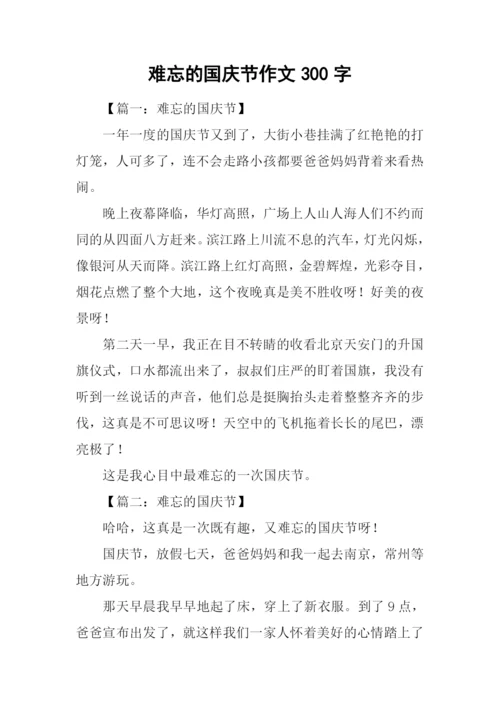 难忘的国庆节作文 300 字

【篇一：难忘的国庆节】

一年一度的国庆节又到了，大街小巷挂满了红艳艳的打灯笼，人可多了，连不会走路小孩都要爸爸妈妈背着来看热闹。

晚上夜幕降临，华灯高照，广场上人山人海人们不约而同的从四面八方赶来。滨江路上川流不息的汽车，灯光闪烁，像银河从天而降。滨江路上红灯高照，金碧辉煌，光彩夺目，烟花点燃了整个大地，这个夜晚真是美不胜收呀！好美的夜景呀！

第二天一早，我正在目不转睛的收看北京天安门的升国旗仪式，口水都流出来了，叔叔们庄严的盯着国旗，我没有听到一丝说话的声音，他们总是挺胸抬头走着整整齐齐的步伐，这真是不可思议呀！天空中的飞机拖着长长的尾巴，漂亮极了！

这是我心目中最难忘的一次国庆节。

【篇二：难忘的国庆节】

哈哈，这真是一次既有趣，又难忘的国庆节呀！

国庆节，放假七天，爸爸妈妈和我一起去南京，常州等地方游玩。

那天早晨我早早地起了床，穿上了新衣服。到了 9 点，爸爸宣布出发了，就这样我们一家人怀着美好的心情踏上了